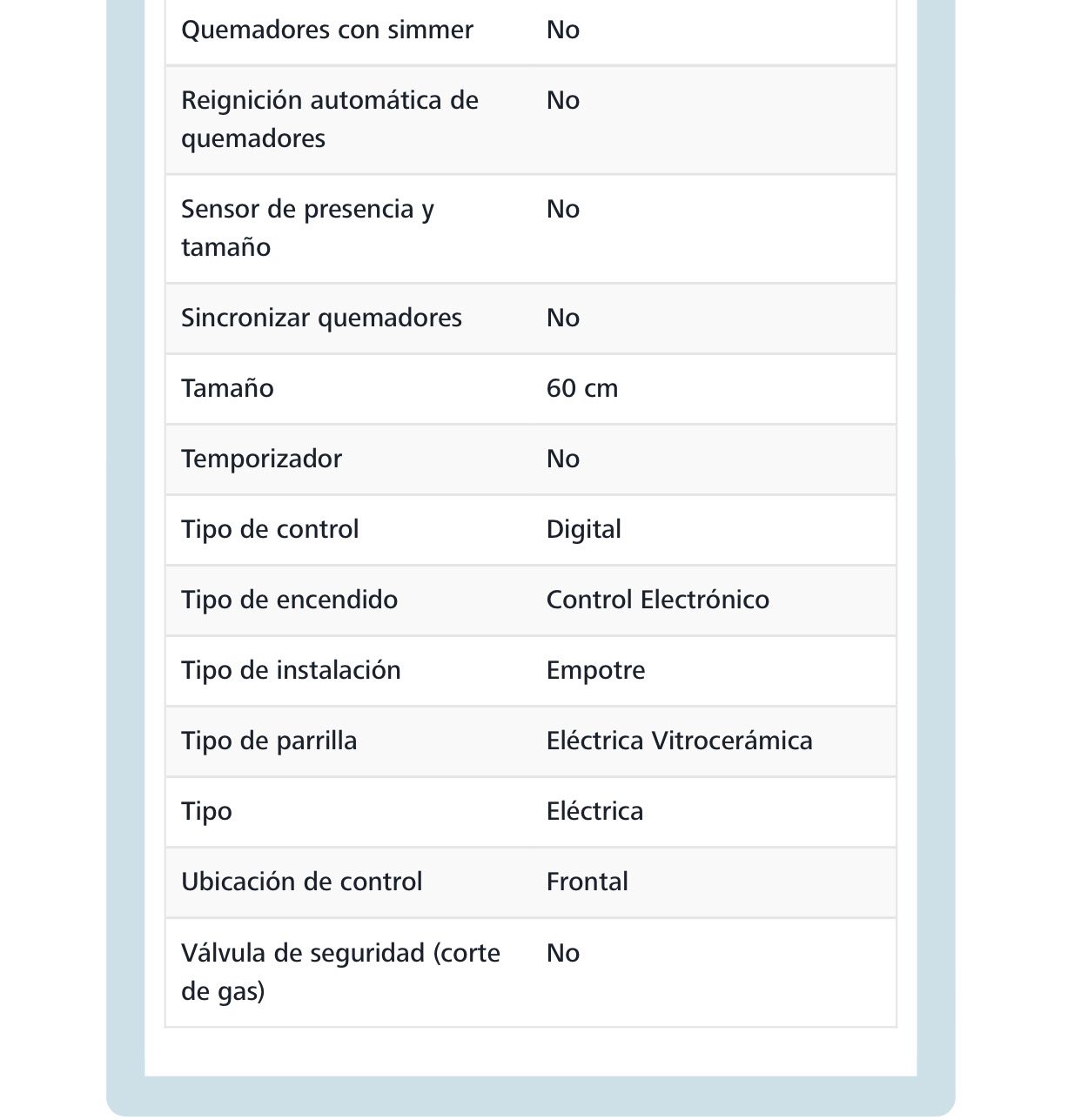 | | |
|---|---|
| Quemadores con simmer | No |
| Reignición automática de quemadores | No |
| Sensor de presencia y tamaño | No |
| Sincronizar quemadores | No |
| Tamaño | 60 cm |
| Temporizador | No |
| Tipo de control | Digital |
| Tipo de encendido | Control Electrónico |
| Tipo de instalación | Empotre |
| Tipo de parrilla | Eléctrica Vitrocerámica |
| Tipo | Eléctrica |
| Ubicación de control | Frontal |
| Válvula de seguridad (corte de gas) | No |